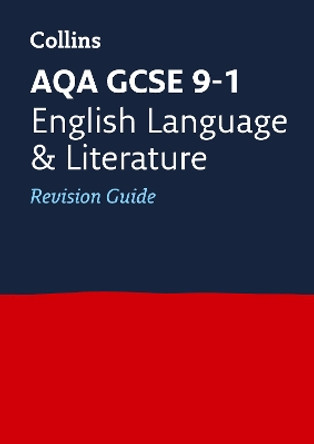 Collins

AQA GCSE 9-1
English Language & Literature

Revision Guide